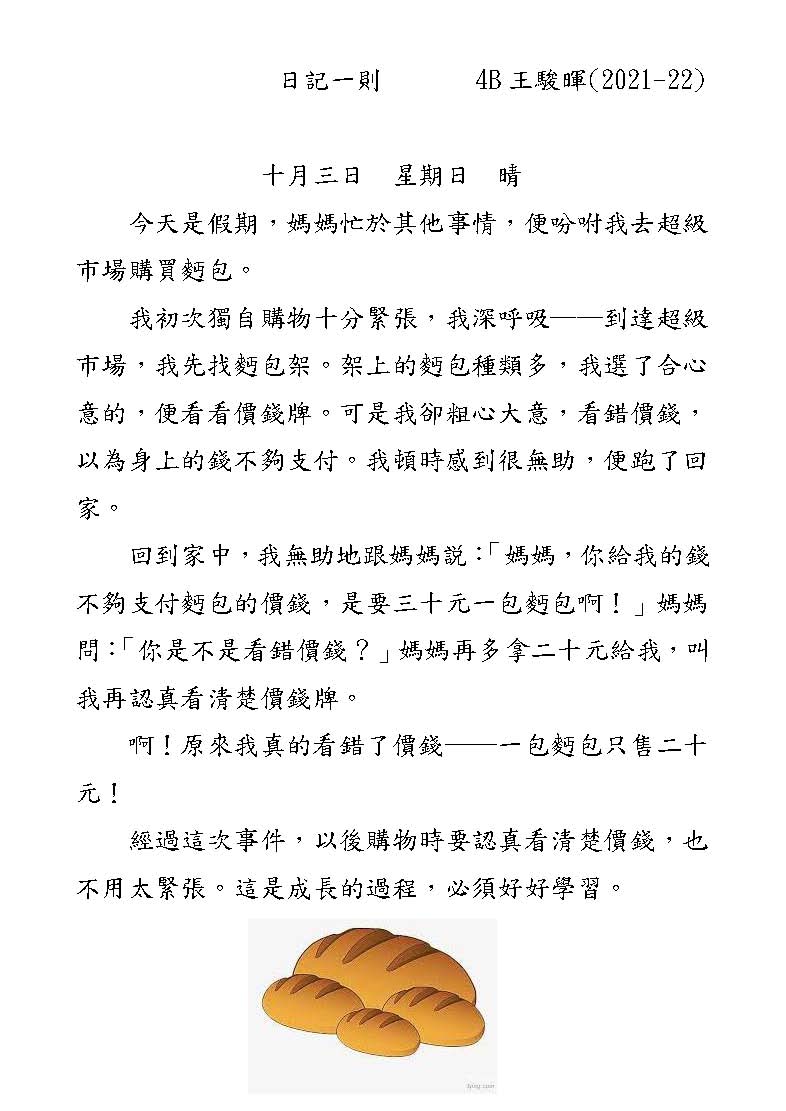 日記一則　　　4B 王駿暉(2021-22)

十月三日　星期日　晴

今天是假期，媽媽忙於其他事情，便吩咐我去超級市場購買麪包。

我初次獨自購物十分緊張，我深呼吸——到達超級市場，我先找麪包架。架上的麪包種類多，我選了合心意的，便看看價錢牌。可是我卻粗心大意，看錯價錢，以為身上的錢不夠支付。我頓時感到很無助，便跑了回家。

回到家中，我無助地跟媽媽說:「媽媽，你給我的錢不夠支付麪包的價錢，是要三十元一包麪包啊！」媽媽問:「你是不是看錯價錢？」媽媽再多拿二十元給我，叫我再認真看清楚價錢牌。

啊！原來我真的看錯了價錢——一包麪包只售二十元！

經過這次事件，以後購物時要認真看清楚價錢，也不用太緊張。這是成長的過程，必須好好學習。